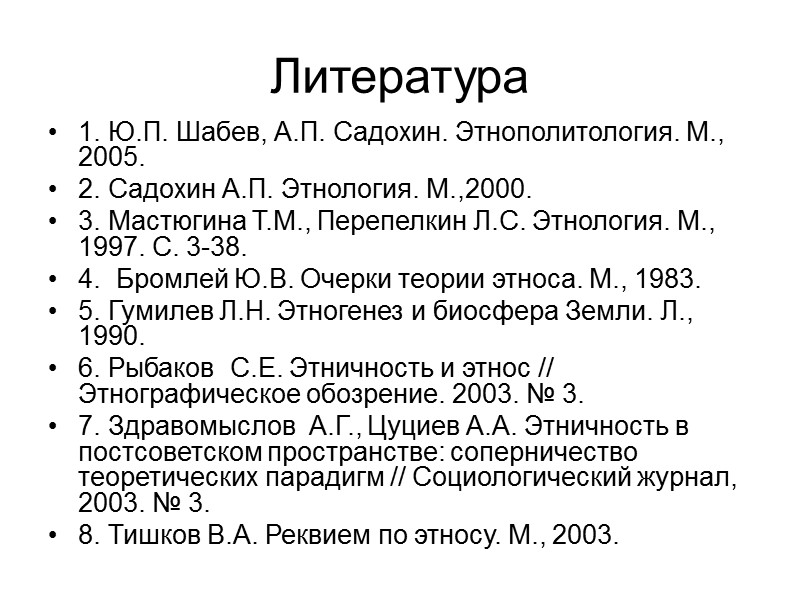 Литература

• 1. Ю.П. Шабев, А.П. Садохин. Этнополитология. М., 2005.
• 2. Садохин А.П. Этнология. М.,2000.
• 3. Мастюгина Т.М., Перепелкин Л.С. Этнология. М., 1997. С. 3-38.
• 4. Бромлей Ю.В. Очерки теории этноса. М., 1983.
• 5. Гумилев Л.Н. Этногенез и биосфера Земли. Л., 1990.
• 6. Рыбаков С.Е. Этничность и этнос // Этнографическое обозрение. 2003. № 3.
• 7. Здравомыслов А.Г., Цуциев А.А. Этничность в постсоветском пространстве: соперничество теоретических парадигм // Социологический журнал, 2003. № 3.
• 8. Тишков В.А. Реквием по этносу. М., 2003.